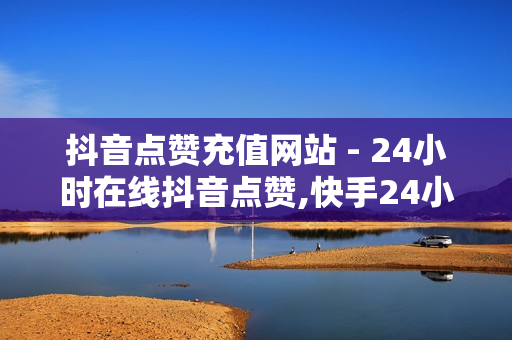 抖音点赞充值网站 - 24小时在线抖音点赞,快手24小